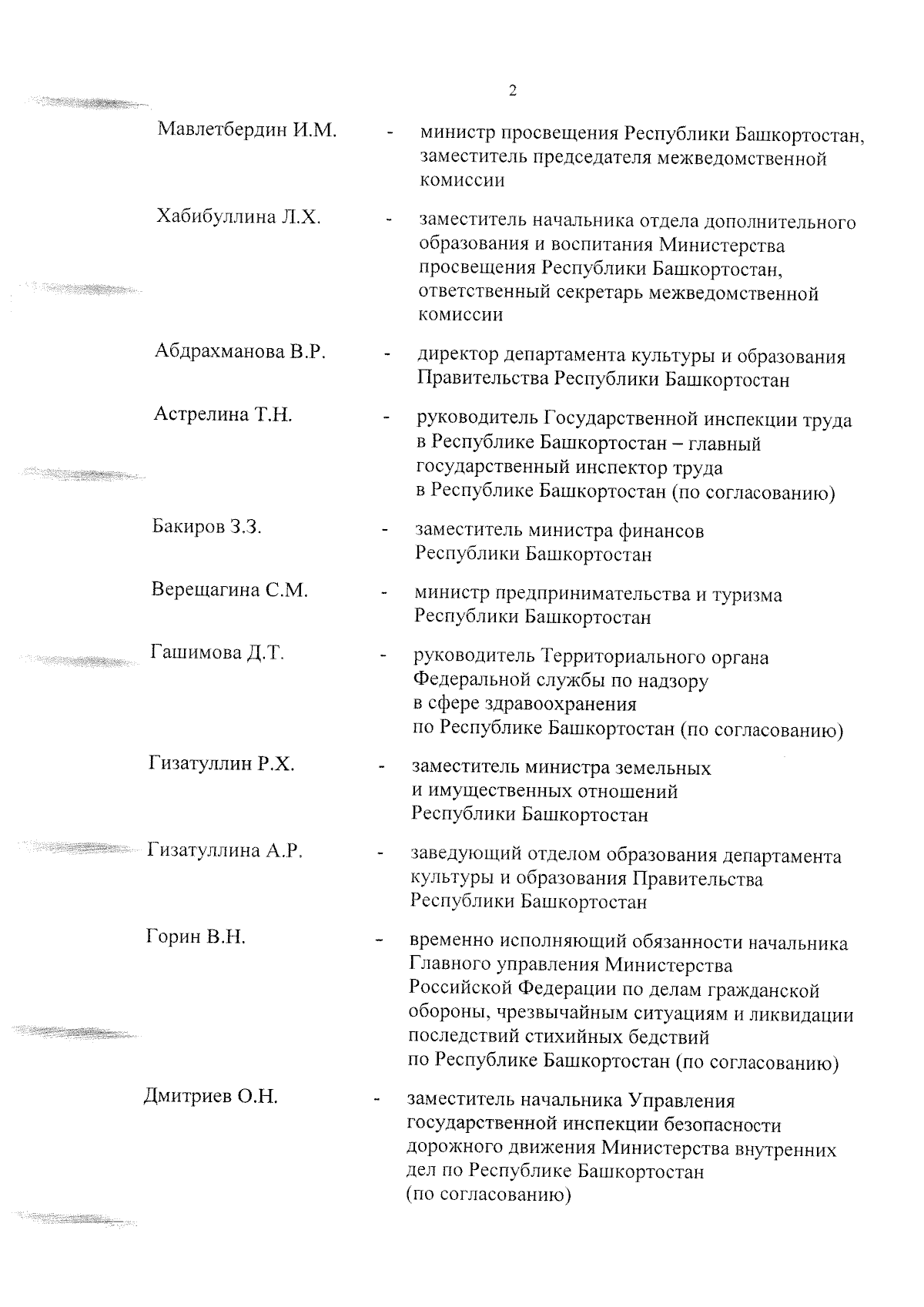 2

Мавлетбердин И.М. - министр просвещения Республики Башкортостан, заместитель председателя межведомственной комиссии

Хабибуллина Л.Х. - заместитель начальника отдела дополнительного образования и воспитания Министерства просвещения Республики Башкортостан, ответственный секретарь межведомственной комиссии

Абдрахманова В.Р. - директор департамента культуры и образования Правительства Республики Башкортостан

Астрелина Т.Н. - руководитель Государственной инспекции труда в Республике Башкортостан – главный государственный инспектор труда в Республике Башкортостан (по согласованию)

Бакиров З.З. - заместитель министра финансов Республики Башкортостан

Верещагина С.М. - министр предпринимательства и туризма Республики Башкортостан

Гашимова Д.Т. - руководитель Территориального органа Федеральной службы по надзору в сфере здравоохранения по Республике Башкортостан (по согласованию)

Гизатуллин Р.Х. - заместитель министра земельных и имущественных отношений Республики Башкортостан

Гизатуллина А.Р. - заведующий отделом образования департамента культуры и образования Правительства Республики Башкортостан

Горин В.Н. - временно исполняющий обязанности начальника Главного управления Министерства Российской Федерации по делам гражданской обороны, чрезвычайным ситуациям и ликвидации последствий стихийных бедствий по Республике Башкортостан (по согласованию)

Дмитриев О.Н. - заместитель начальника Управления государственной инспекции безопасности дорожного движения Министерства внутренних дел по Республике Башкортостан (по согласованию)